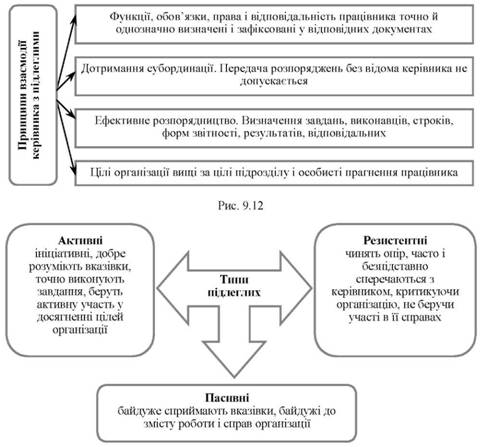 Принципи взаємодії керівника з підлеглими

Функції, обов'язки, права і відповідальність працівника точно й однозначно визначені і зафіксовані у відповідних документах

Дотримання субординації. Передача розпоряджень без відома керівника не допускається

Ефективне розпорядництво. Визначення завдань, виконавців, строків, форм звітності, результатів, відповідальних

Цілі організації вищі за цілі підрозділу і особисті прагнення працівника

Рис. 9.12

Активні
ініціативні, добре розуміють вказівки, точно виконують завдання, беруть активну участь у досягненні цілей організації

Типи підлеглих

Резистентні
чинять опір, часто і безпідставно сперечаються з керівником, критикуючи організацію, не беручи участі в її справах

Пасивні
байдуже сприймають вказівки, байдужі до змісту роботи і справ організації